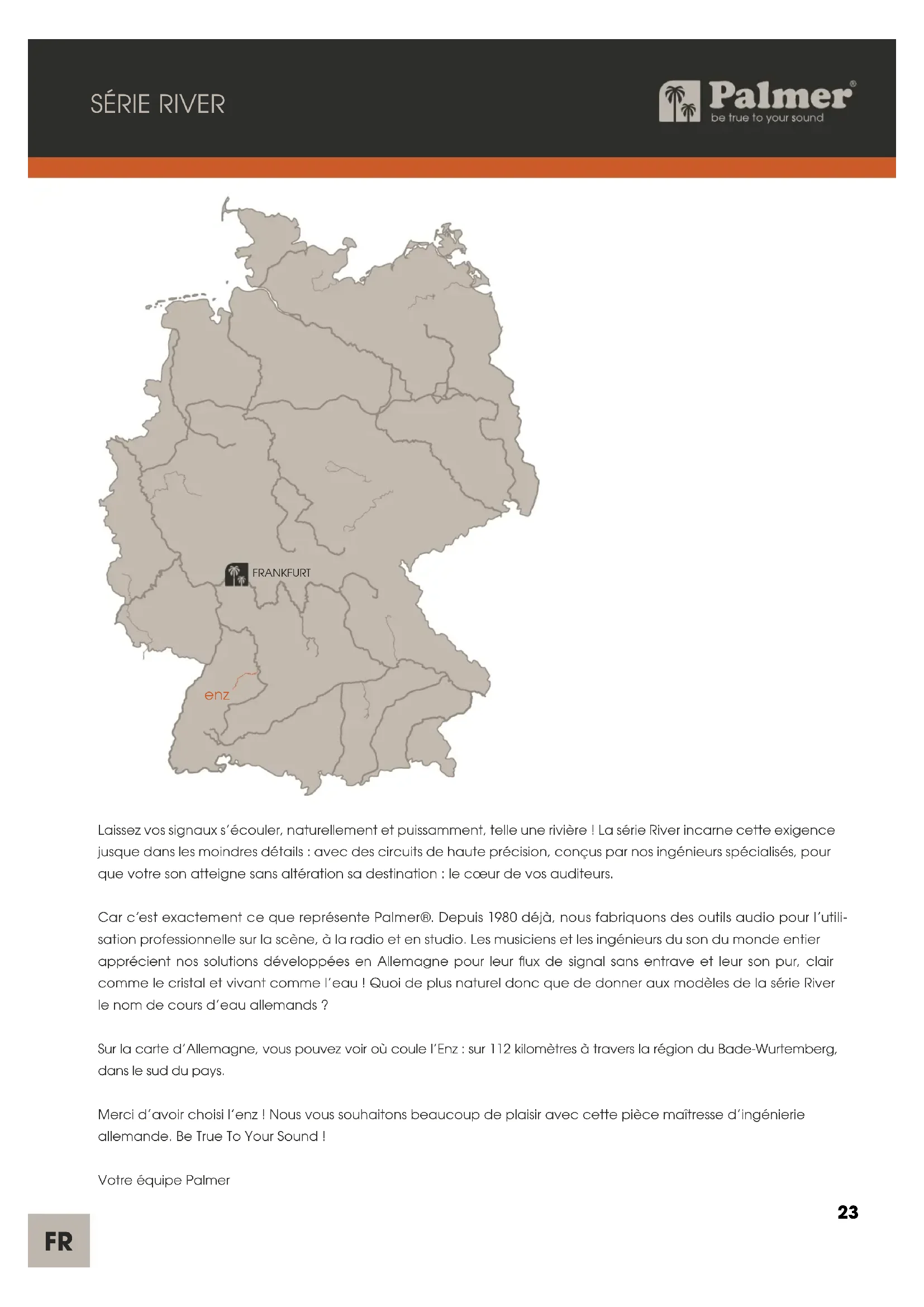 SÉRIE RIVER

Palmer®
be true to your sound

FRANKFURT

enz

Laissez vos signaux s'écouler, naturellement et puissamment, telle une rivière ! La série River incarne cette exigence jusque dans les moindres détails : avec des circuits de haute précision, conçus par nos ingénieurs spécialisés, pour que votre son atteigne sans altération sa destination : le cœur de vos auditeurs.

Car c'est exactement ce que représente Palmer®. Depuis 1980 déjà, nous fabriquons des outils audio pour l'utilisation professionnelle sur la scène, à la radio et en studio. Les musiciens et les ingénieurs du son du monde entier apprécient nos solutions développées en Allemagne pour leur flux de signal sans entrave et leur son pur, clair comme le cristal et vivant comme l'eau ! Quoi de plus naturel donc que de donner aux modèles de la série River le nom de cours d'eau allemands ?

Sur la carte d'Allemagne, vous pouvez voir où coule l'Enz : sur 112 kilomètres à travers la région du Bade-Wurtemberg, dans le sud du pays.

Merci d'avoir choisi l'enz ! Nous vous souhaitons beaucoup de plaisir avec cette pièce maîtresse d'ingénierie allemande. Be True To Your Sound !

Votre équipe Palmer

23

FR